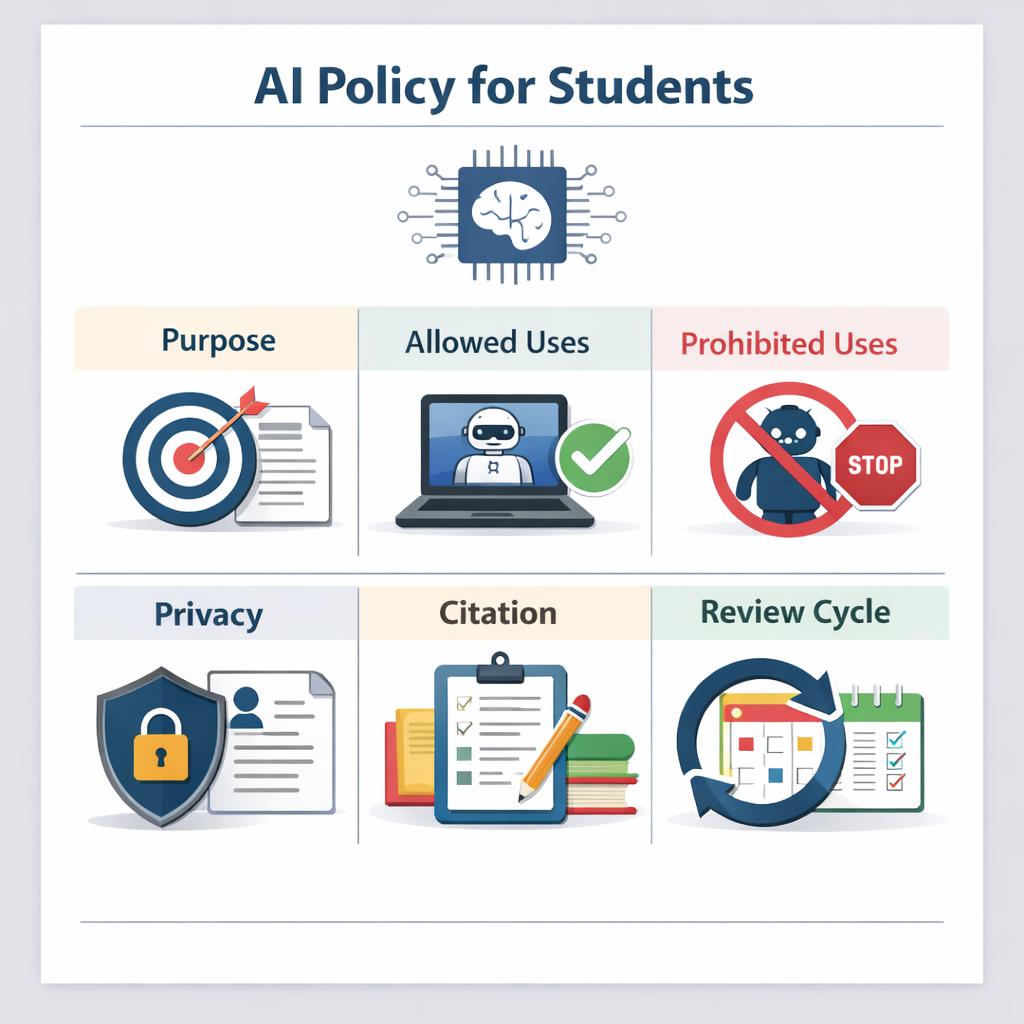 AI Policy for Students

Purpose

Allowed Uses

Prohibited Uses

STOP

Privacy

Citation

Review Cycle